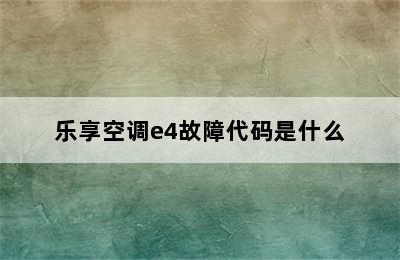 乐享空调e4故障代码是什么